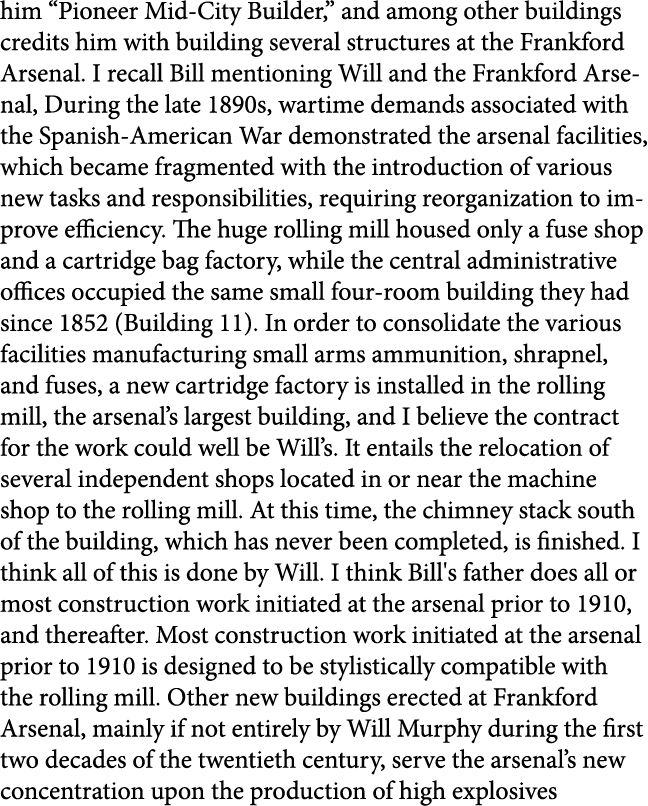 him “Pioneer Mid-City Builder,” and among other buildings credits him with building several structures at the Frankford Arsenal. I recall Bill mentioning Will and the Frankford Arsenal, During the late 1890s, wartime demands associated with the Spanish-American War demonstrated the arsenal facilities, which became fragmented with the introduction of various new tasks and responsibilities, requiring reorganization to improve efficiency. The huge rolling mill housed only a fuse shop and a cartridge bag factory, while the central administrative offices occupied the same small four-room building they had since 1852 (Building 11). In order to consolidate the various facilities manufacturing small arms ammunition, shrapnel, and fuses, a new cartridge factory is installed in the rolling mill, the arsenal’s largest building, and I believe the contract for the work could well be Will’s. It entails the relocation of several independent shops located in or near the machine shop to the rolling mill. At this time, the chimney stack south of the building, which has never been completed, is finished. I think all of this is done by Will. I think Bill's father does all or most construction work initiated at the arsenal prior to 1910, and thereafter. Most construction work initiated at the arsenal prior to 1910 is designed to be stylistically compatible with the rolling mill. Other new buildings erected at Frankford Arsenal, mainly if not entirely by Will Murphy during the first two decades of the twentieth century, serve the arsenal’s new concentration upon the production of high explosives